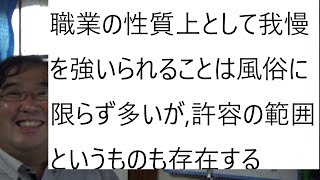 職業の性質上として我慢を強いられることは風俗に限らず多いが,許容の範囲というものも存在する